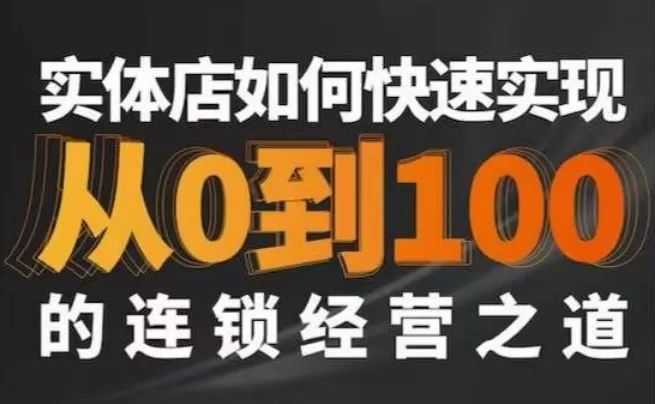 实体店如何快速实现
从0到100
的连锁经营之道